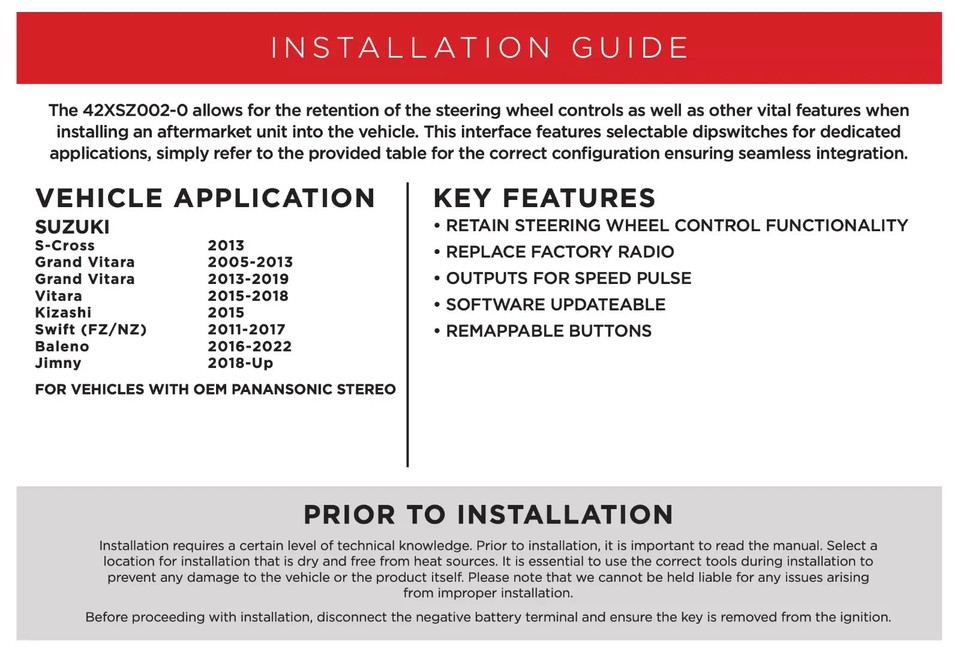 INSTALLATION GUIDE

The 42XSZ002-0 allows for the retention of the steering wheel controls as well as other vital features when installing an aftermarket unit into the vehicle. This interface features selectable dipswitches for dedicated applications, simply refer to the provided table for the correct configuration ensuring seamless integration.

VEHICLE APPLICATION

SUZUKI

| | |
|---|---|
| S-Cross | 2013 |
| Grand Vitara | 2005-2013 |
| Grand Vitara | 2013-2019 |
| Vitara | 2015-2018 |
| Kizashi | 2015 |
| Swift (FZ/NZ) | 2011-2017 |
| Baleno | 2016-2022 |
| Jimny | 2018-Up |

FOR VEHICLES WITH OEM PANANSONIC STEREO

KEY FEATURES

• RETAIN STEERING WHEEL CONTROL FUNCTIONALITY
• REPLACE FACTORY RADIO
• OUTPUTS FOR SPEED PULSE
• SOFTWARE UPDATEABLE
• REMAPPABLE BUTTONS

PRIOR TO INSTALLATION

Installation requires a certain level of technical knowledge. Prior to installation, it is important to read the manual. Select a location for installation that is dry and free from heat sources. It is essential to use the correct tools during installation to prevent any damage to the vehicle or the product itself. Please note that we cannot be held liable for any issues arising from improper installation.

Before proceeding with installation, disconnect the negative battery terminal and ensure the key is removed from the ignition.